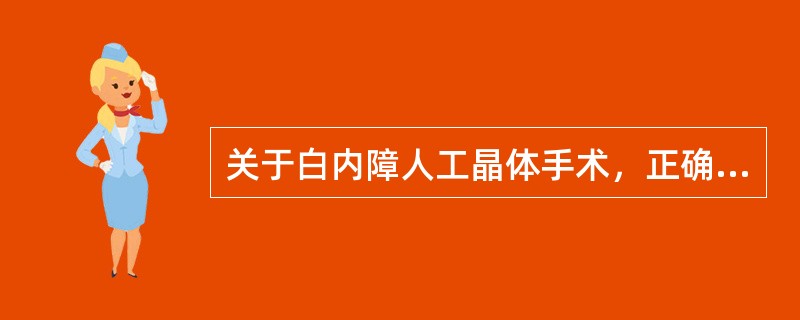 关于白内障人工晶体手术，正确...